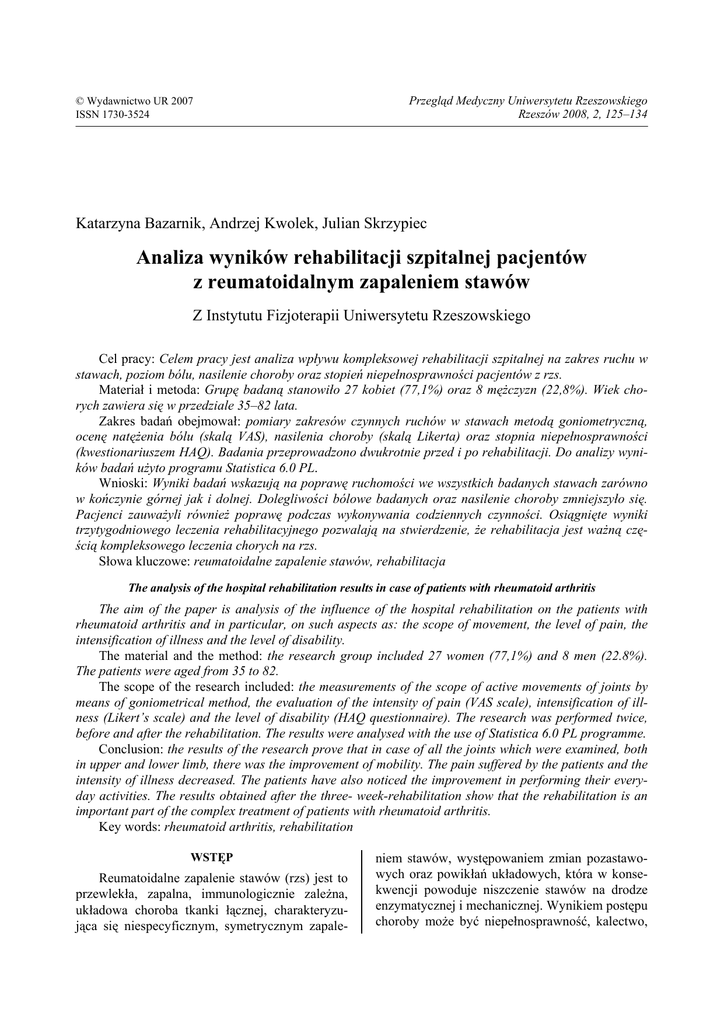 © Wydawnictwo UR 2007
ISSN 1730-3524

Przegląd Medyczny Uniwersytetu Rzeszowskiego
Rzeszów 2008, 2, 125–134

Katarzyna Bazarnik, Andrzej Kwolek, Julian Skrzypiec

Analiza wyników rehabilitacji szpitalnej pacjentów z reumatoidalnym zapaleniem stawów

Z Instytutu Fizjoterapii Uniwersytetu Rzeszowskiego

Cel pracy: Celem pracy jest analiza wpływu kompleksowej rehabilitacji szpitalnej na zakres ruchu w stawach, poziom bólu, nasilenie choroby oraz stopień niepełnosprawności pacjentów z rzs.
Materiał i metoda: Grupę badaną stanowiło 27 kobiet (77,1%) oraz 8 mężczyzn (22,8%). Wiek chorych zawiera się w przedziale 35–82 lata.
Zakres badań obejmował: pomiary zakresów czynnych ruchów w stawach metodą goniometryczną, ocenę natężenia bólu (skalą VAS), nasilenia choroby (skalą Likerta) oraz stopnia niepełnosprawności (kwestionariuszem HAQ). Badania przeprowadzono dwukrotnie przed i po rehabilitacji. Do analizy wyników badań użyto programu Statistica 6.0 PL.
Wnioski: Wyniki badań wskazują na poprawę ruchomości we wszystkich badanych stawach zarówno w kończynie górnej jak i dolnej. Dolegliwości bólowe badanych oraz nasilenie choroby zmniejszyło się. Pacjenci zauważyli również poprawę podczas wykonywania codziennych czynności. Osiągnięte wyniki trzytygodniowego leczenia rehabilitacyjnego pozwalają na stwierdzenie, że rehabilitacja jest ważną częścią kompleksowego leczenia chorych na rzs.
Słowa kluczowe: reumatoidalne zapalenie stawów, rehabilitacja

The analysis of the hospital rehabilitation results in case of patients with rheumatoid arthritis

The aim of the paper is analysis of the influence of the hospital rehabilitation on the patients with rheumatoid arthritis and in particular, on such aspects as: the scope of movement, the level of pain, the intensification of illness and the level of disability.
The material and the method: the research group included 27 women (77,1%) and 8 men (22.8%). The patients were aged from 35 to 82.
The scope of the research included: the measurements of the scope of active movements of joints by means of goniometrical method, the evaluation of the intensity of pain (VAS scale), intensification of illness (Likert's scale) and the level of disability (HAQ questionnaire). The research was performed twice, before and after the rehabilitation. The results were analysed with the use of Statistica 6.0 PL programme.
Conclusion: the results of the research prove that in case of all the joints which were examined, both in upper and lower limb, there was the improvement of mobility. The pain suffered by the patients and the intensity of illness decreased. The patients have also noticed the improvement in performing their everyday activities. The results obtained after the three- week-rehabilitation show that the rehabilitation is an important part of the complex treatment of patients with rheumatoid arthritis.
Key words: rheumatoid arthritis, rehabilitation

WSTĘP

Reumatoidalne zapalenie stawów (rzs) jest to przewlekła, zapalna, immunologicznie zależna, układowa choroba tkanki łącznej, charakteryzująca się niespecyficznym, symetrycznym zapaleniem stawów, występowaniem zmian pozastawowych oraz powikłań układowych, która w konsekwencji powoduje niszczenie stawów na drodze enzymatycznej i mechanicznej. Wynikiem postępu choroby może być niepełnosprawność, kalectwo,